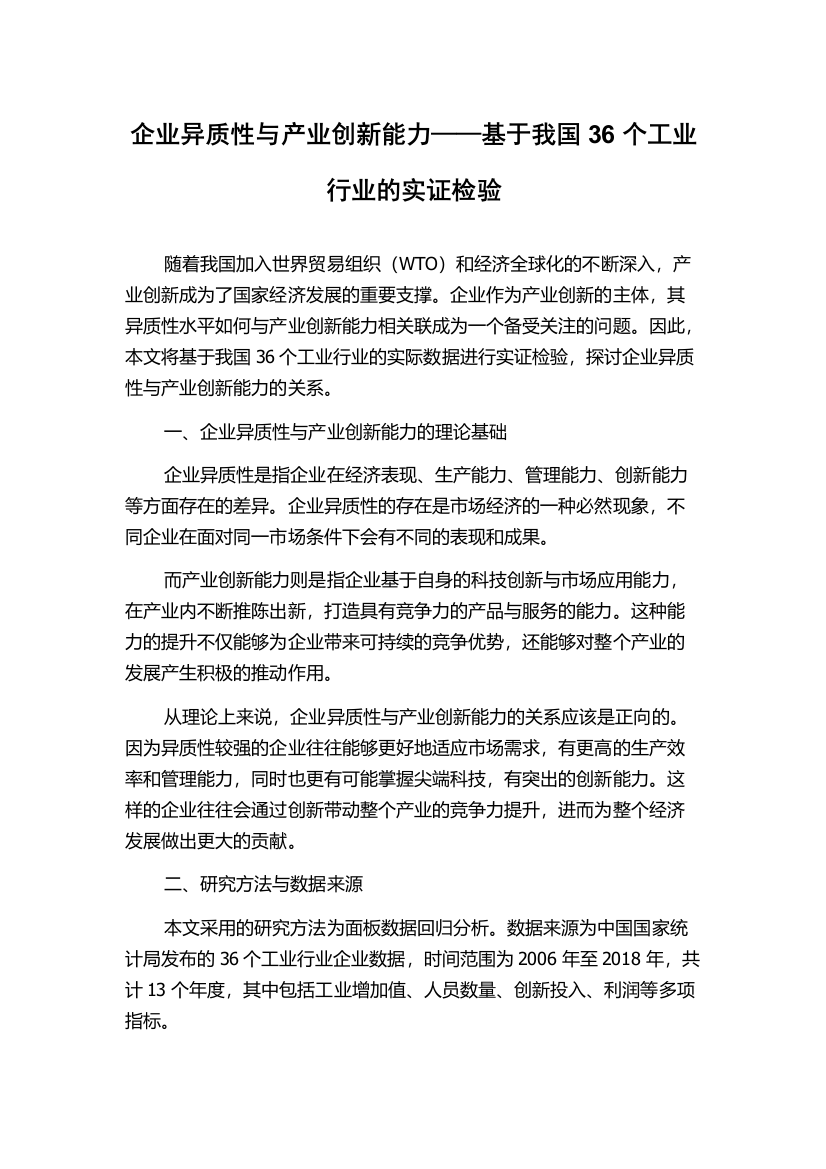 企业异质性与产业创新能力——基于我国 36 个工业行业的实证检验

随着我国加入世界贸易组织（WTO）和经济全球化的不断深入，产业创新成为了国家经济发展的重要支撑。企业作为产业创新的主体，其异质性水平如何与产业创新能力相关联成为一个备受关注的问题。因此，本文将基于我国 36 个工业行业的实际数据进行实证检验，探讨企业异质性与产业创新能力的关系。

一、企业异质性与产业创新能力的理论基础

企业异质性是指企业在经济表现、生产能力、管理能力、创新能力等方面存在的差异。企业异质性的存在是市场经济的一种必然现象，不同企业在面对同一市场条件下会有不同的表现和成果。

而产业创新能力则是指企业基于自身的科技创新与市场应用能力，在产业内不断推陈出新，打造具有竞争力的产品与服务的能力。这种能力的提升不仅能够为企业带来可持续的竞争优势，还能够对整个产业的发展产生积极的推动作用。

从理论上来说，企业异质性与产业创新能力的关系应该是正向的。因为异质性较强的企业往往能够更好地适应市场需求，有更高的生产效率和管理能力，同时也更有可能掌握尖端科技，有突出的创新能力。这样的企业往往会通过创新带动整个产业的竞争力提升，进而为整个经济发展做出更大的贡献。

二、研究方法与数据来源

本文采用的研究方法为面板数据回归分析。数据来源为中国国家统计局发布的 36 个工业行业企业数据，时间范围为 2006 年至 2018 年，共计 13 个年度，其中包括工业增加值、人员数量、创新投入、利润等多项指标。